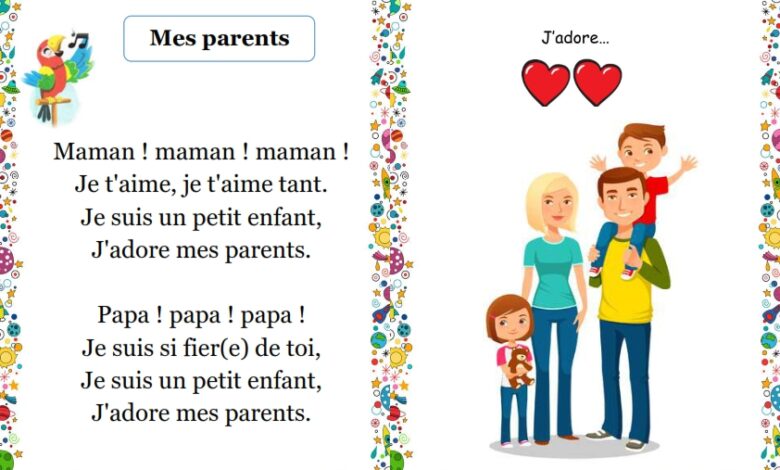 Mes parents

Maman ! maman ! maman !
Je t'aime, je t'aime tant.
Je suis un petit enfant,
J'adore mes parents.

Papa ! papa ! papa !
Je suis si fier(e) de toi,
Je suis un petit enfant,
J'adore mes parents.

J'adore...